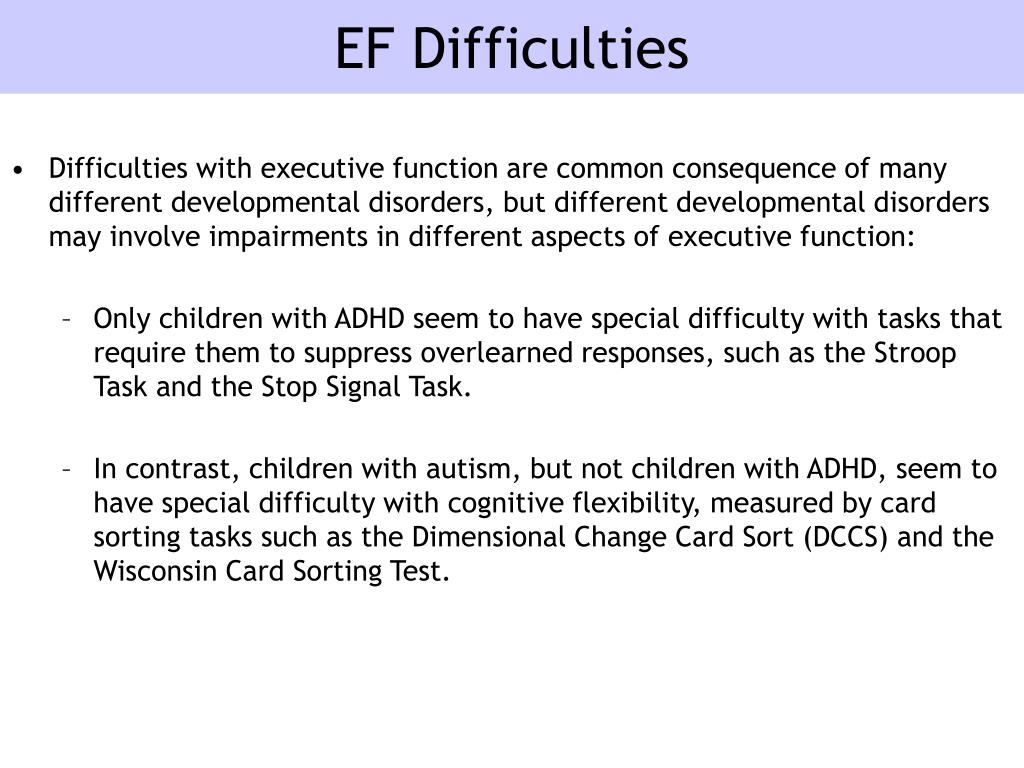 EF Difficulties

• Difficulties with executive function are common consequence of many different developmental disorders, but different developmental disorders may involve impairments in different aspects of executive function:

– Only children with ADHD seem to have special difficulty with tasks that require them to suppress overlearned responses, such as the Stroop Task and the Stop Signal Task.

– In contrast, children with autism, but not children with ADHD, seem to have special difficulty with cognitive flexibility, measured by card sorting tasks such as the Dimensional Change Card Sort (DCCS) and the Wisconsin Card Sorting Test.